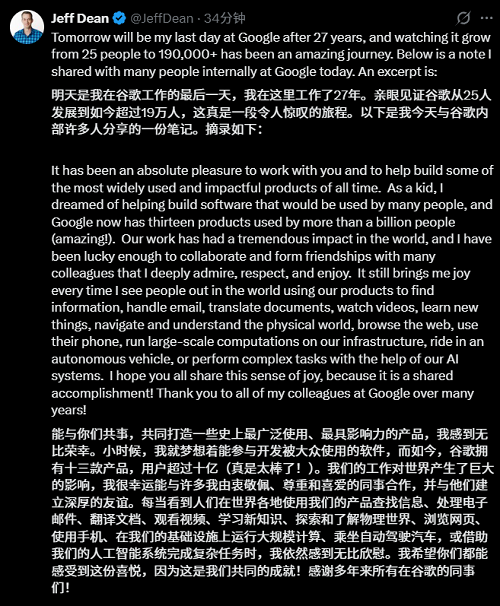 Jeff Dean @JeffDean · 34分钟

Tomorrow will be my last day at Google after 27 years, and watching it grow from 25 people to 190,000+ has been an amazing journey. Below is a note I shared with many people internally at Google today. An excerpt is:

明天是我在谷歌工作的最后一天，我在这里工作了27年。亲眼见证谷歌从25人发展到如今超过19万人，这真是一段令人惊叹的旅程。以下是我今天与谷歌内部许多人分享的一份笔记。摘录如下：

It has been an absolute pleasure to work with you and to help build some of the most widely used and impactful products of all time. As a kid, I dreamed of helping build software that would be used by many people, and Google now has thirteen products used by more than a billion people (amazing!). Our work has had a tremendous impact in the world, and I have been lucky enough to collaborate and form friendships with many colleagues that I deeply admire, respect, and enjoy. It still brings me joy every time I see people out in the world using our products to find information, handle email, translate documents, watch videos, learn new things, navigate and understand the physical world, browse the web, use their phone, run large-scale computations on our infrastructure, ride in an autonomous vehicle, or perform complex tasks with the help of our AI systems. I hope you all share this sense of joy, because it is a shared accomplishment! Thank you to all of my colleagues at Google over many years!

能与你们共事，共同打造一些史上最广泛使用、最具影响力的产品，我感到无比荣幸。小时候，我就梦想着能参与开发被大众使用的软件，而如今，谷歌拥有十三款产品，用户超过十亿（真是太棒了！）。我们的工作对世界产生了巨大的影响，我很幸运能与许多我由衷敬佩、尊重和喜爱的同事合作，并与他们建立深厚的友谊。每当看到人们在世界各地使用我们的产品查找信息、处理电子邮件、翻译文档、观看视频、学习新知识、探索和了解物理世界、浏览网页、使用手机、在我们的基础设施上运行大规模计算、乘坐自动驾驶汽车，或借助我们的人工智能系统完成复杂任务时，我依然感到无比欣慰。我希望你们都能感受到这份喜悦，因为这是我们共同的成就！感谢多年来所有在谷歌的同事们！